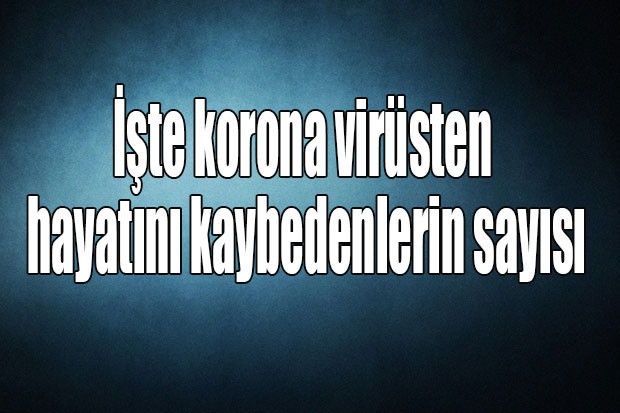 İşte korona virüsten hayatını kaybedenlerin sayısı